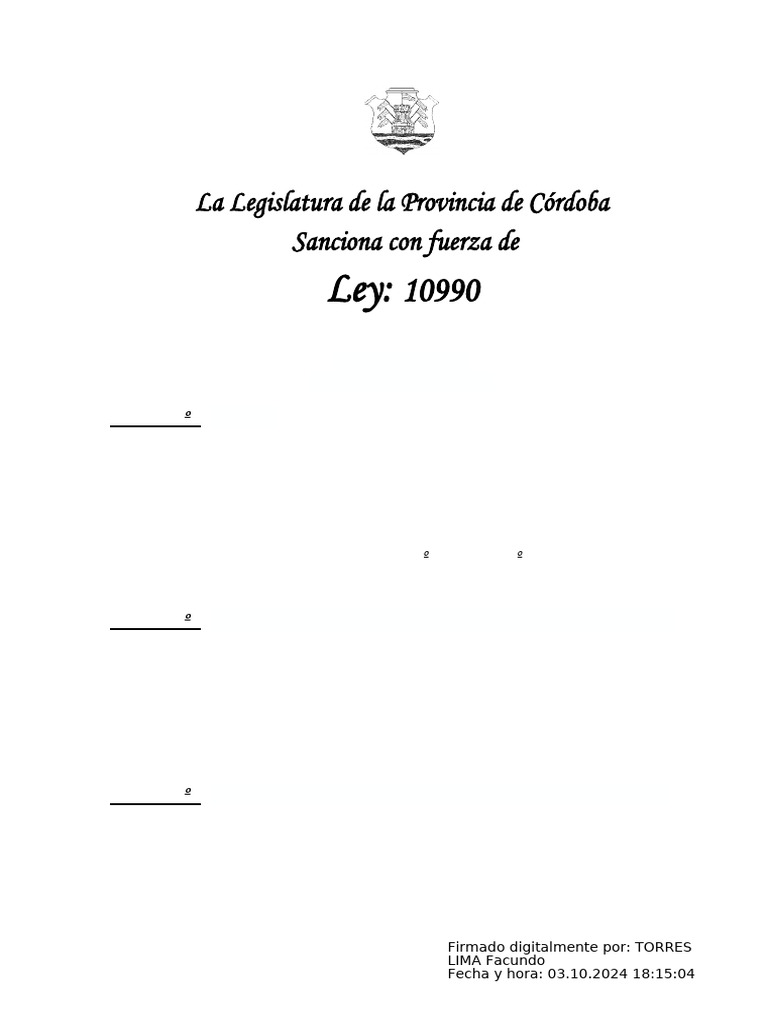 La Legislatura de la Provincia de Córdoba
Sanciona con fuerza de
Ley: 10990

º

º º

º

º

Firmado digitalmente por: TORRES LIMA Facundo
Fecha y hora: 03.10.2024 18:15:04